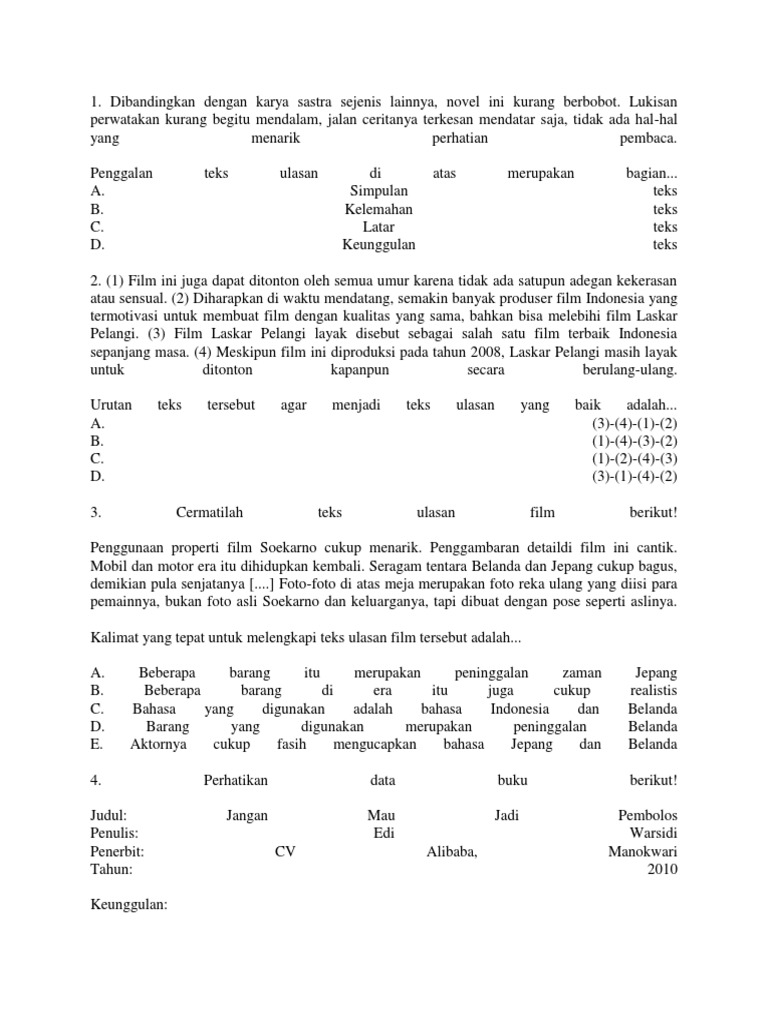 1. Dibandingkan dengan karya sastra sejenis lainnya, novel ini kurang berbobot. Lukisan perwatakan kurang begitu mendalam, jalan ceritanya terkesan mendatar saja, tidak ada hal-hal yang menarik perhatian pembaca.

Penggalan teks ulasan di atas merupakan bagian...
A. Simpulan teks
B. Kelemahan teks
C. Latar teks
D. Keunggulan teks

2. (1) Film ini juga dapat ditonton oleh semua umur karena tidak ada satupun adegan kekerasan atau sensual. (2) Diharapkan di waktu mendatang, semakin banyak produser film Indonesia yang termotivasi untuk membuat film dengan kualitas yang sama, bahkan bisa melebihi film Laskar Pelangi. (3) Film Laskar Pelangi layak disebut sebagai salah satu film terbaik Indonesia sepanjang masa. (4) Meskipun film ini diproduksi pada tahun 2008, Laskar Pelangi masih layak untuk ditonton kapanpun secara berulang-ulang.

Urutan teks tersebut agar menjadi teks ulasan yang baik adalah...
A. (3)-(4)-(1)-(2)
B. (1)-(4)-(3)-(2)
C. (1)-(2)-(4)-(3)
D. (3)-(1)-(4)-(2)

3. Cermatilah teks ulasan film berikut!

Penggunaan properti film Soekarno cukup menarik. Penggambaran detaildi film ini cantik. Mobil dan motor era itu dihidupkan kembali. Seragam tentara Belanda dan Jepang cukup bagus, demikian pula senjatanya [....] Foto-foto di atas meja merupakan foto reka ulang yang diisi para pemainnya, bukan foto asli Soekarno dan keluarganya, tapi dibuat dengan pose seperti aslinya.

Kalimat yang tepat untuk melengkapi teks ulasan film tersebut adalah...

A. Beberapa barang itu merupakan peninggalan zaman Jepang
B. Beberapa barang di era itu juga cukup realistis
C. Bahasa yang digunakan adalah bahasa Indonesia dan Belanda
D. Barang yang digunakan merupakan peninggalan Belanda
E. Aktornya cukup fasih mengucapkan bahasa Jepang dan Belanda

4. Perhatikan data buku berikut!

Judul: Jangan Mau Jadi Pembolos
Penulis: Edi Warsidi
Penerbit: CV Alibaba, Manokwari
Tahun: 2010

Keunggulan: